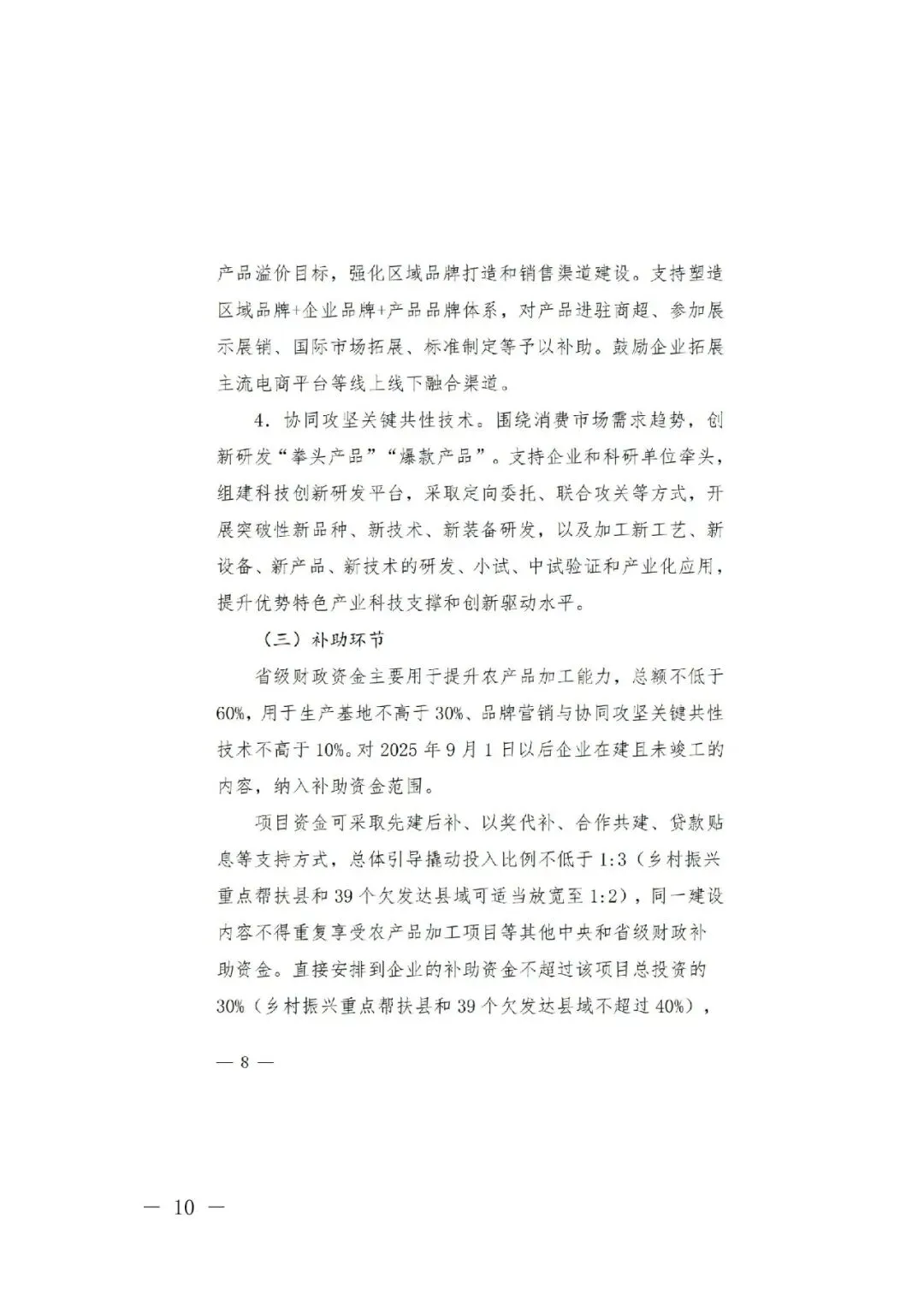 产品溢价目标，强化区域品牌打造和销售渠道建设。支持塑造区域品牌+企业品牌+产品品牌体系，对产品进驻商超、参加展示展销、国际市场拓展、标准制定等予以补助。鼓励企业拓展主流电商平台等线上线下融合渠道。

4. 协同攻坚关键共性技术。围绕消费市场需求趋势，创新研发“拳头产品”“爆款产品”。支持企业和科研单位牵头，组建科技创新研发平台，采取定向委托、联合攻关等方式，开展突破性新品种、新技术、新装备研发，以及加工新工艺、新设备、新产品、新技术的研发、小试、中试验证和产业化应用，提升优势特色产业科技支撑和创新驱动水平。

（三）补助环节

省级财政资金主要用于提升农产品加工能力，总额不低于60%，用于生产基地不高于30%、品牌营销与协同攻坚关键共性技术不高于10%。对2025年9月1日以后企业在建且未竣工的内容，纳入补助资金范围。

项目资金可采取先建后补、以奖代补、合作共建、贷款贴息等支持方式，总体引导撬动投入比例不低于1:3（乡村振兴重点帮扶县和39个欠发达县域可适当放宽至1:2），同一建设内容不得重复享受农产品加工项目等其他中央和省级财政补助资金。直接安排到企业的补助资金不超过该项目总投资的30%（乡村振兴重点帮扶县和39个欠发达县域不超过40%），

— 8 —

— 10 —